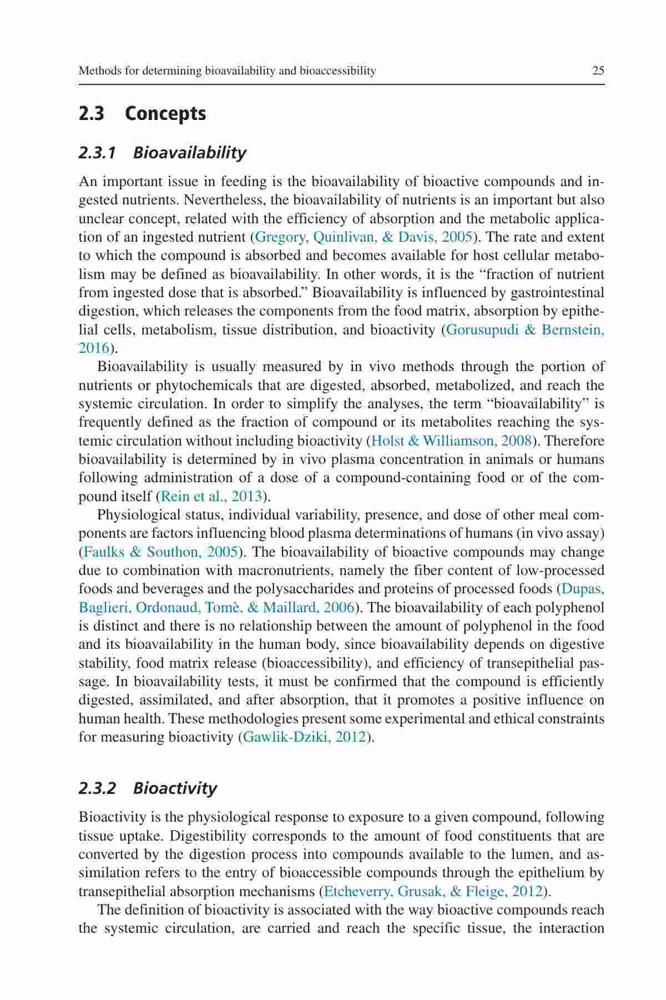 Methods for determining bioavailability and bioaccessibility 25

2.3 Concepts

2.3.1 Bioavailability

An important issue in feeding is the bioavailability of bioactive compounds and ingested nutrients. Nevertheless, the bioavailability of nutrients is an important but also unclear concept, related with the efficiency of absorption and the metabolic application of an ingested nutrient (Gregory, Quinlivan, & Davis, 2005). The rate and extent to which the compound is absorbed and becomes available for host cellular metabolism may be defined as bioavailability. In other words, it is the "fraction of nutrient from ingested dose that is absorbed." Bioavailability is influenced by gastrointestinal digestion, which releases the components from the food matrix, absorption by epithelial cells, metabolism, tissue distribution, and bioactivity (Gorusupudi & Bernstein, 2016).

Bioavailability is usually measured by in vivo methods through the portion of nutrients or phytochemicals that are digested, absorbed, metabolized, and reach the systemic circulation. In order to simplify the analyses, the term "bioavailability" is frequently defined as the fraction of compound or its metabolites reaching the systemic circulation without including bioactivity (Holst & Williamson, 2008). Therefore bioavailability is determined by in vivo plasma concentration in animals or humans following administration of a dose of a compound-containing food or of the compound itself (Rein et al., 2013).

Physiological status, individual variability, presence, and dose of other meal components are factors influencing blood plasma determinations of humans (in vivo assay) (Faulks & Southon, 2005). The bioavailability of bioactive compounds may change due to combination with macronutrients, namely the fiber content of low-processed foods and beverages and the polysaccharides and proteins of processed foods (Dupas, Baglieri, Ordonaud, Tomè, & Maillard, 2006). The bioavailability of each polyphenol is distinct and there is no relationship between the amount of polyphenol in the food and its bioavailability in the human body, since bioavailability depends on digestive stability, food matrix release (bioaccessibility), and efficiency of transepithelial passage. In bioavailability tests, it must be confirmed that the compound is efficiently digested, assimilated, and after absorption, that it promotes a positive influence on human health. These methodologies present some experimental and ethical constraints for measuring bioactivity (Gawlik-Dziki, 2012).

2.3.2 Bioactivity

Bioactivity is the physiological response to exposure to a given compound, following tissue uptake. Digestibility corresponds to the amount of food constituents that are converted by the digestion process into compounds available to the lumen, and assimilation refers to the entry of bioaccessible compounds through the epithelium by transepithelial absorption mechanisms (Etcheverry, Grusak, & Fleige, 2012).

The definition of bioactivity is associated with the way bioactive compounds reach the systemic circulation, are carried and reach the specific tissue, the interaction